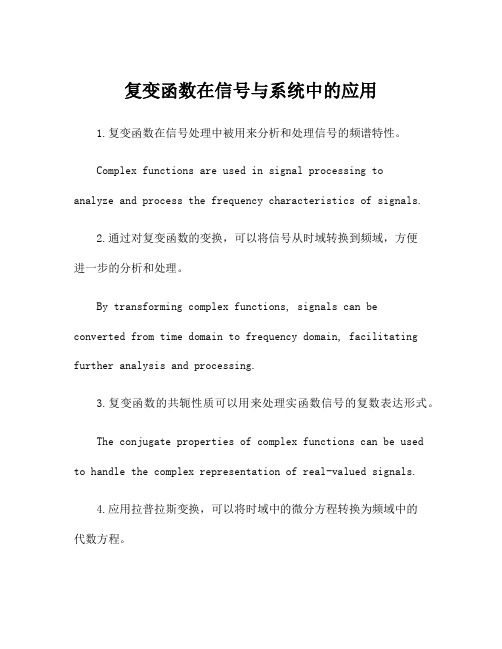 复变函数在信号与系统中的应用

1.复变函数在信号处理中被用来分析和处理信号的频谱特性。

Complex functions are used in signal processing to analyze and process the frequency characteristics of signals.

2.通过对复变函数的变换，可以将信号从时域转换到频域，方便进一步的分析和处理。

By transforming complex functions, signals can be converted from time domain to frequency domain, facilitating further analysis and processing.

3.复变函数的共轭性质可以用来处理实函数信号的复数表达形式。

The conjugate properties of complex functions can be used to handle the complex representation of real-valued signals.

4.应用拉普拉斯变换，可以将时域中的微分方程转换为频域中的代数方程。